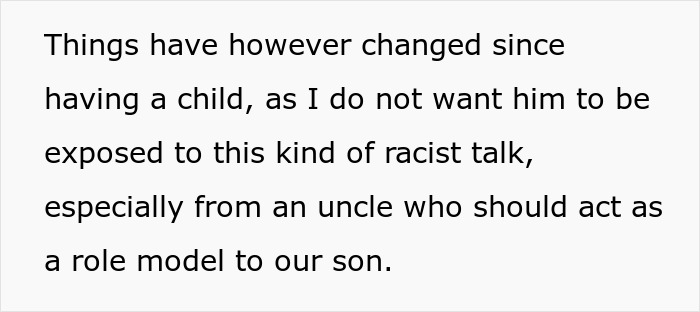 Things have however changed since having a child, as I do not want him to be exposed to this kind of racist talk, especially from an uncle who should act as a role model to our son.